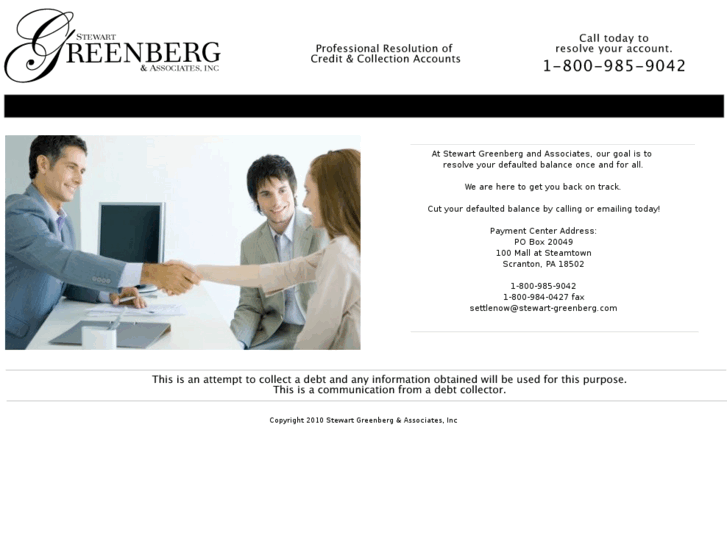 STEWART
GREENBERG
& ASSOCIATES, INC

Professional Resolution of
Credit & Collection Accounts

Call today to
resolve your account.
1-800-985-9042

At Stewart Greenberg and Associates, our goal is to resolve your defaulted balance once and for all.

We are here to get you back on track.

Cut your defaulted balance by calling or emailing today!

Payment Center Address:
PO Box 20049
100 Mall at Steamtown
Scranton, PA 18502

1-800-985-9042
1-800-984-0427 fax
settlenow@stewart-greenberg.com

This is an attempt to collect a debt and any information obtained will be used for this purpose.
This is a communication from a debt collector.

Copyright 2010 Stewart Greenberg & Associates, Inc